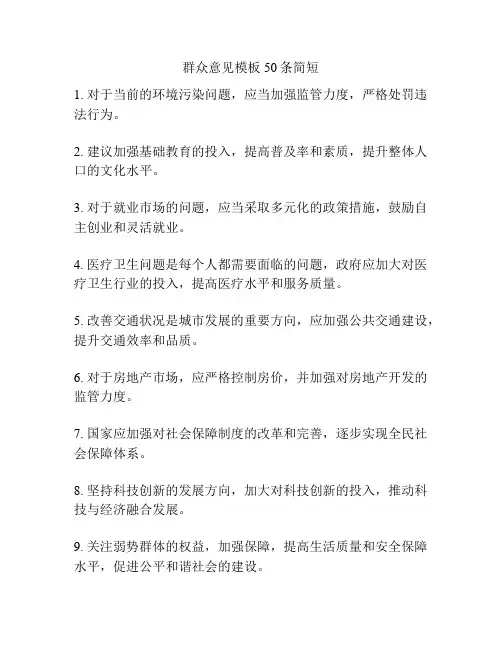 群众意见模板 50 条简短

1. 对于当前的环境污染问题，应当加强监管力度，严格处罚违法行为。

2. 建议加强基础教育的投入，提高普及率和素质，提升整体人口的文化水平。

3. 对于就业市场的问题，应当采取多元化的政策措施，鼓励自主创业和灵活就业。

4. 医疗卫生问题是每个人都需要面临的问题，政府应加大对医疗卫生行业的投入，提高医疗水平和服务质量。

5. 改善交通状况是城市发展的重要方向，应加强公共交通建设，提升交通效率和品质。

6. 对于房地产市场，应严格控制房价，并加强对房地产开发的监管力度。

7. 国家应加强对社会保障制度的改革和完善，逐步实现全民社会保障体系。

8. 坚持科技创新的发展方向，加大对科技创新的投入，推动科技与经济融合发展。

9. 关注弱势群体的权益，加强保障，提高生活质量和安全保障水平，促进公平和谐社会的建设。